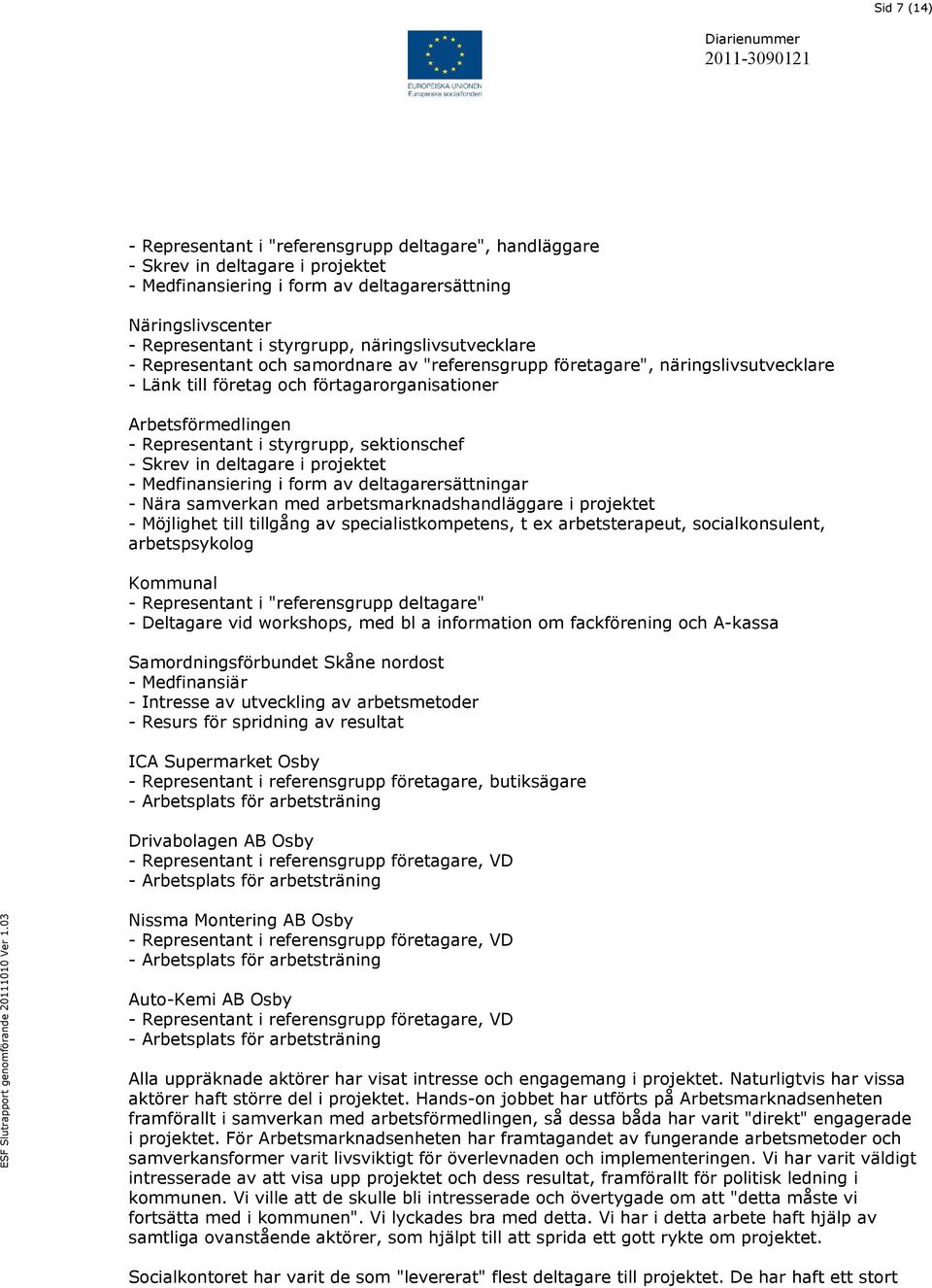 Sid 7 (14)

EUROPEISKA UNIONEN
Europeiska socialfonden

Diarienummer
2011-3090121

- Representant i "referensgrupp deltagare", handläggare
- Skrev in deltagare i projektet
- Medfinansiering i form av deltagarersättning

Näringslivscenter
- Representant i styrgrupp, näringslivsutvecklare
- Representant och samordnare av "referensgrupp företagare", näringslivsutvecklare
- Länk till företag och förtagarorganisationer

Arbetsförmedlingen
- Representant i styrgrupp, sektionschef
- Skrev in deltagare i projektet
- Medfinansiering i form av deltagarersättningar
- Nära samverkan med arbetsmarknadshandläggare i projektet
- Möjlighet till tillgång av specialistkompetens, t ex arbetsterapeut, socialkonsulent, arbetspsykolog

Kommunal
- Representant i "referensgrupp deltagare"
- Deltagare vid workshops, med bl a information om fackförening och A-kassa

Samordningsförbundet Skåne nordost
- Medfinansiär
- Intresse av utveckling av arbetsmetoder
- Resurs för spridning av resultat

ICA Supermarket Osby
- Representant i referensgrupp företagare, butiksägare
- Arbetsplats för arbetsträning

Drivabolagen AB Osby
- Representant i referensgrupp företagare, VD
- Arbetsplats för arbetsträning

Nissma Montering AB Osby
- Representant i referensgrupp företagare, VD
- Arbetsplats för arbetsträning

Auto-Kemi AB Osby
- Representant i referensgrupp företagare, VD
- Arbetsplats för arbetsträning

Alla uppräknade aktörer har visat intresse och engagemang i projektet. Naturligtvis har vissa aktörer haft större del i projektet. Hands-on jobbet har utförts på Arbetsmarknadsenheten framförallt i samverkan med arbetsförmedlingen, så dessa båda har varit "direkt" engagerade i projektet. För Arbetsmarknadsenheten har framtagandet av fungerande arbetsmetoder och samverkansformer varit livsviktigt för överlevnaden och implementeringen. Vi har varit väldigt intresserade av att visa upp projektet och dess resultat, framförallt för politisk ledning i kommunen. Vi ville att de skulle bli intresserade och övertygade om att "detta måste vi fortsätta med i kommunen". Vi lyckades bra med detta. Vi har i detta arbete haft hjälp av samtliga ovanstående aktörer, som hjälpt till att sprida ett gott rykte om projektet.

Socialkontoret har varit de som "levererat" flest deltagare till projektet. De har haft ett stort

ESF Slutrapport genomförande 20111010 Ver 1.03